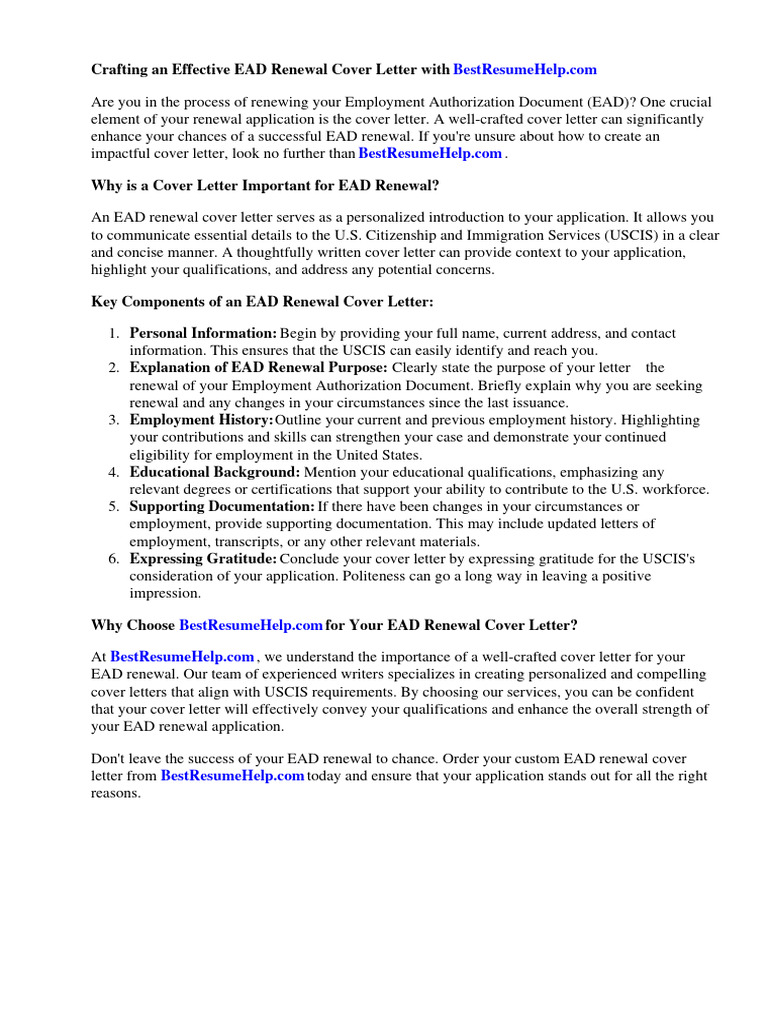 Crafting an Effective EAD Renewal Cover Letter with BestResumeHelp.com

Are you in the process of renewing your Employment Authorization Document (EAD)? One crucial element of your renewal application is the cover letter. A well-crafted cover letter can significantly enhance your chances of a successful EAD renewal. If you're unsure about how to create an impactful cover letter, look no further than BestResumeHelp.com .

Why is a Cover Letter Important for EAD Renewal?

An EAD renewal cover letter serves as a personalized introduction to your application. It allows you to communicate essential details to the U.S. Citizenship and Immigration Services (USCIS) in a clear and concise manner. A thoughtfully written cover letter can provide context to your application, highlight your qualifications, and address any potential concerns.

Key Components of an EAD Renewal Cover Letter:

1. Personal Information: Begin by providing your full name, current address, and contact information. This ensures that the USCIS can easily identify and reach you.
2. Explanation of EAD Renewal Purpose: Clearly state the purpose of your letter the renewal of your Employment Authorization Document. Briefly explain why you are seeking renewal and any changes in your circumstances since the last issuance.
3. Employment History: Outline your current and previous employment history. Highlighting your contributions and skills can strengthen your case and demonstrate your continued eligibility for employment in the United States.
4. Educational Background: Mention your educational qualifications, emphasizing any relevant degrees or certifications that support your ability to contribute to the U.S. workforce.
5. Supporting Documentation: If there have been changes in your circumstances or employment, provide supporting documentation. This may include updated letters of employment, transcripts, or any other relevant materials.
6. Expressing Gratitude: Conclude your cover letter by expressing gratitude for the USCIS's consideration of your application. Politeness can go a long way in leaving a positive impression.

Why Choose BestResumeHelp.com for Your EAD Renewal Cover Letter?

At BestResumeHelp.com , we understand the importance of a well-crafted cover letter for your EAD renewal. Our team of experienced writers specializes in creating personalized and compelling cover letters that align with USCIS requirements. By choosing our services, you can be confident that your cover letter will effectively convey your qualifications and enhance the overall strength of your EAD renewal application.

Don't leave the success of your EAD renewal to chance. Order your custom EAD renewal cover letter from BestResumeHelp.com today and ensure that your application stands out for all the right reasons.